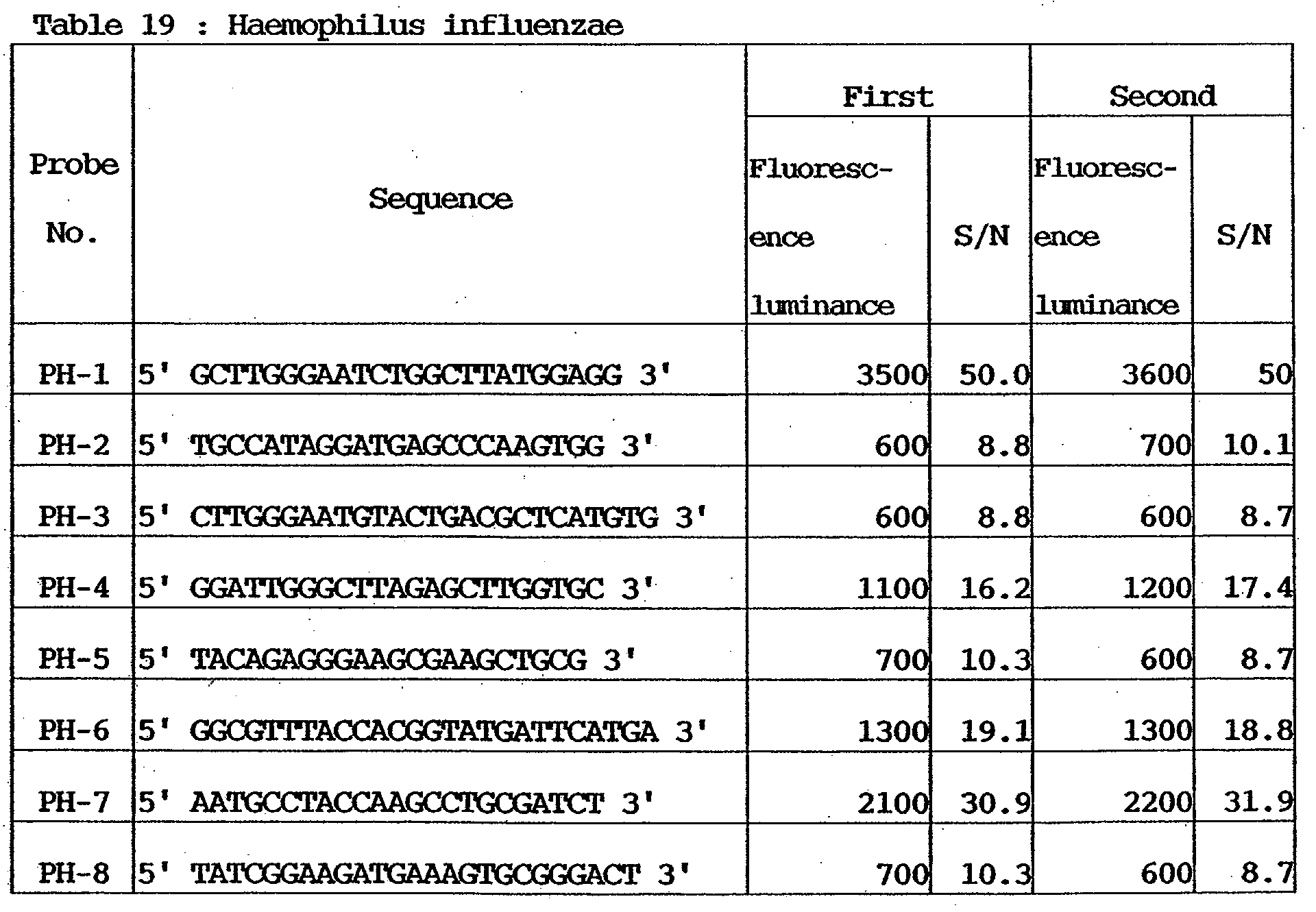 Table 19 : Haemophilus influenzae

| Probe No. | Sequence | First Fluorescence luminance | First S/N | Second Fluorescence luminance | Second S/N |
|---|---|---|---|---|---|
| PH-1 | 5' GCTTGGGAATCTGGCTTATGGAGG 3' | 3500 | 50.0 | 3600 | 50 |
| PH-2 | 5' TGCCATAGGATGAGCCCAAGTGG 3' | 600 | 8.8 | 700 | 10.1 |
| PH-3 | 5' CTTGGGAATGTACTGACGCTCATGTG 3' | 600 | 8.8 | 600 | 8.7 |
| PH-4 | 5' GGATTGGGCTTAGAGCTTGGTGC 3' | 1100 | 16.2 | 1200 | 17.4 |
| PH-5 | 5' TACAGAGGGAAGCGAAGCTGCG 3' | 700 | 10.3 | 600 | 8.7 |
| PH-6 | 5' GGCGTTTACCACGGTATGATTCATGA 3' | 1300 | 19.1 | 1300 | 18.8 |
| PH-7 | 5' AATGCCTACCAAGCCTGCGATCT 3' | 2100 | 30.9 | 2200 | 31.9 |
| PH-8 | 5' TATCGGAAGATGAAAGTGCGGGACT 3' | 700 | 10.3 | 600 | 8.7 |